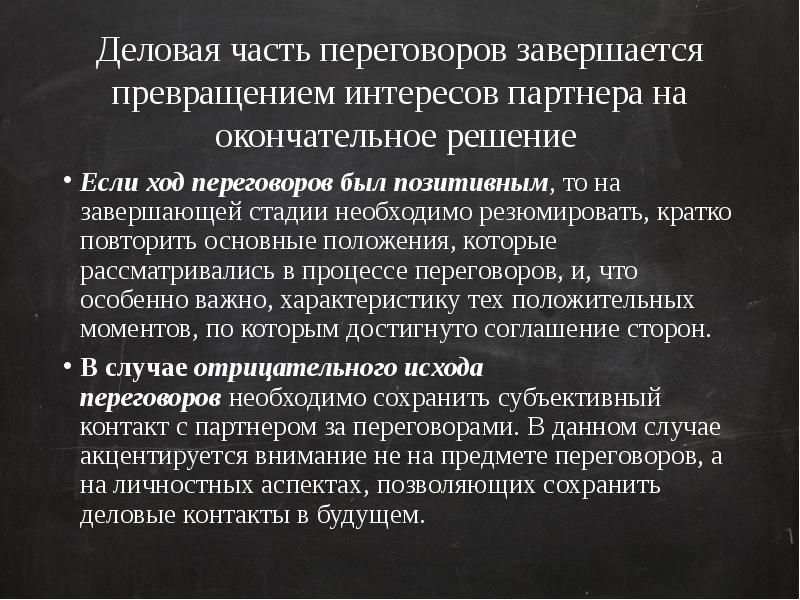 Деловая часть переговоров завершается превращением интересов партнера на окончательное решение

• Если ход переговоров был позитивным, то на завершающей стадии необходимо резюмировать, кратко повторить основные положения, которые рассматривались в процессе переговоров, и, что особенно важно, характеристику тех положительных моментов, по которым достигнуто соглашение сторон.

• В случае отрицательного исхода переговоров необходимо сохранить субъективный контакт с партнером за переговорами. В данном случае акцентируется внимание не на предмете переговоров, а на личностных аспектах, позволяющих сохранить деловые контакты в будущем.